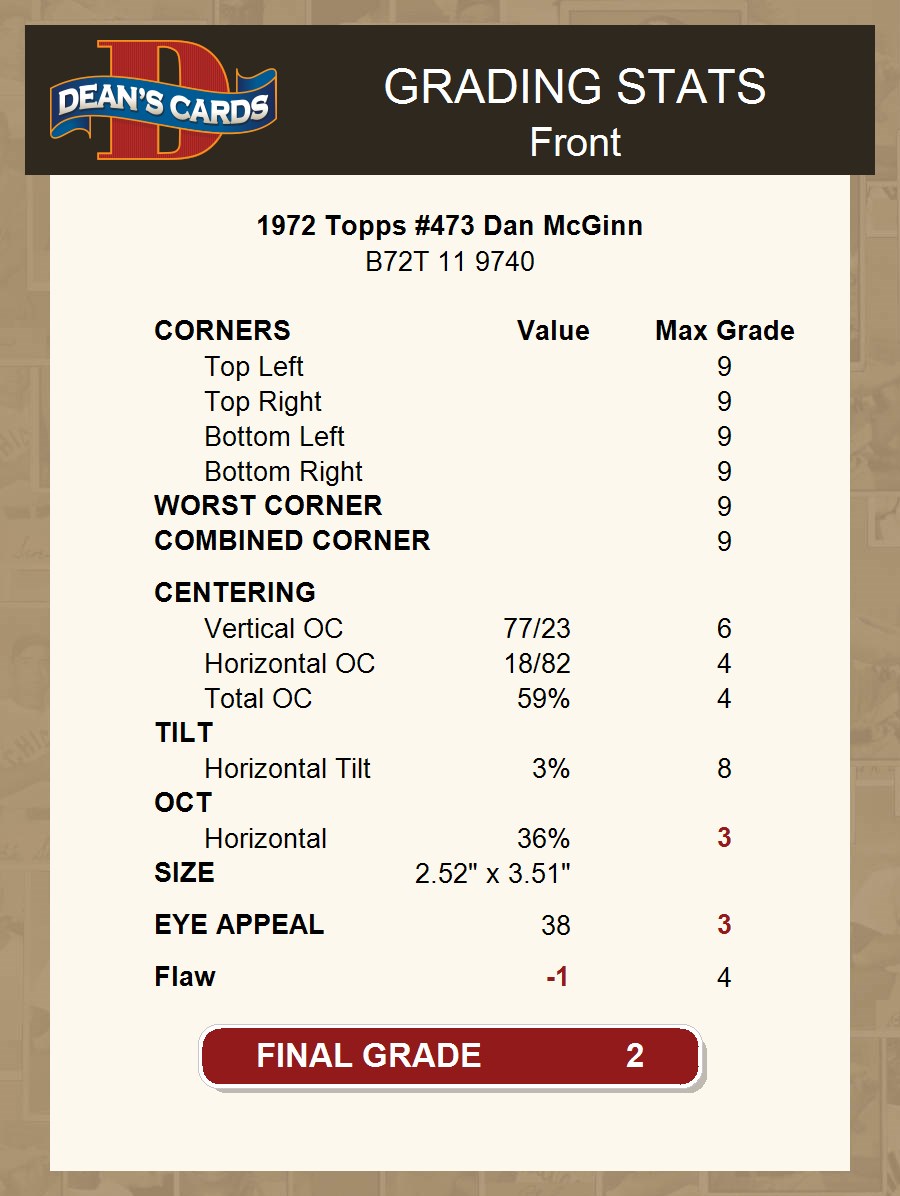 DEAN'S CARDS

GRADING STATS
Front

1972 Topps #473 Dan McGinn
B72T 11 9740

| CORNERS | Value | Max Grade |
|---|---|---|
| Top Left | | 9 |
| Top Right | | 9 |
| Bottom Left | | 9 |
| Bottom Right | | 9 |
| WORST CORNER | | 9 |
| COMBINED CORNER | | 9 |
| CENTERING | | |
| Vertical OC | 77/23 | 6 |
| Horizontal OC | 18/82 | 4 |
| Total OC | 59% | 4 |
| TILT | | |
| Horizontal Tilt | 3% | 8 |
| OCT | | |
| Horizontal | 36% | 3 |
| SIZE | 2.52" x 3.51" | |
| EYE APPEAL | 38 | 3 |
| Flaw | -1 | 4 |

FINAL GRADE 2